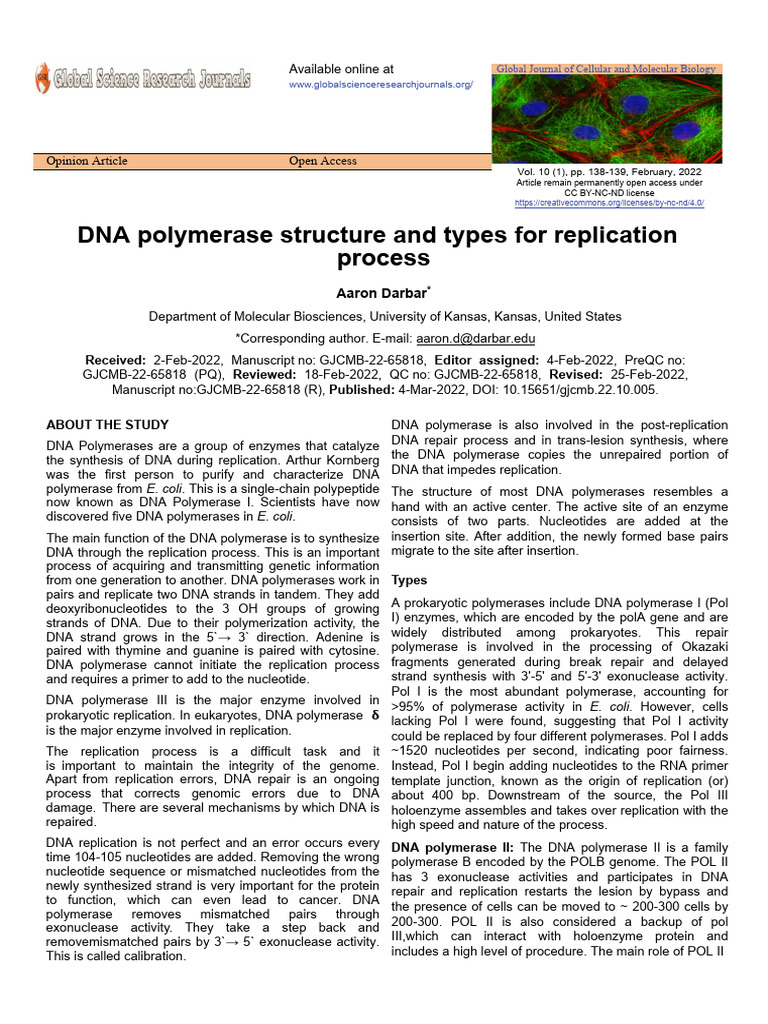 Global Science Research Journals

Available online at
www.globalscienceresearchjournals.org/

Global Journal of Cellular and Molecular Biology

Opinion Article

Open Access

Vol. 10 (1), pp. 138-139, February, 2022
Article remain permanently open access under CC BY-NC-ND license
https://creativecommons.org/licenses/by-nc-nd/4.0/

DNA polymerase structure and types for replication process

Aaron Darbar*

Department of Molecular Biosciences, University of Kansas, Kansas, United States

*Corresponding author. E-mail: aaron.d@darbar.edu

Received: 2-Feb-2022, Manuscript no: GJCMB-22-65818, Editor assigned: 4-Feb-2022, PreQC no: GJCMB-22-65818 (PQ), Reviewed: 18-Feb-2022, QC no: GJCMB-22-65818, Revised: 25-Feb-2022, Manuscript no:GJCMB-22-65818 (R), Published: 4-Mar-2022, DOI: 10.15651/gjcmb.22.10.005.

ABOUT THE STUDY

DNA Polymerases are a group of enzymes that catalyze the synthesis of DNA during replication. Arthur Kornberg was the first person to purify and characterize DNA polymerase from E. coli. This is a single-chain polypeptide now known as DNA Polymerase I. Scientists have now discovered five DNA polymerases in E. coli.

The main function of the DNA polymerase is to synthesize DNA through the replication process. This is an important process of acquiring and transmitting genetic information from one generation to another. DNA polymerases work in pairs and replicate two DNA strands in tandem. They add deoxyribonucleotides to the 3 OH groups of growing strands of DNA. Due to their polymerization activity, the DNA strand grows in the 5`→ 3` direction. Adenine is paired with thymine and guanine is paired with cytosine. DNA polymerase cannot initiate the replication process and requires a primer to add to the nucleotide.

DNA polymerase III is the major enzyme involved in prokaryotic replication. In eukaryotes, DNA polymerase δ is the major enzyme involved in replication.

The replication process is a difficult task and it is important to maintain the integrity of the genome. Apart from replication errors, DNA repair is an ongoing process that corrects genomic errors due to DNA damage. There are several mechanisms by which DNA is repaired.

DNA replication is not perfect and an error occurs every time 104-105 nucleotides are added. Removing the wrong nucleotide sequence or mismatched nucleotides from the newly synthesized strand is very important for the protein to function, which can even lead to cancer. DNA polymerase removes mismatched pairs through exonuclease activity. They take a step back and removemismatched pairs by 3`→ 5` exonuclease activity. This is called calibration.

DNA polymerase is also involved in the post-replication DNA repair process and in trans-lesion synthesis, where the DNA polymerase copies the unrepaired portion of DNA that impedes replication.

The structure of most DNA polymerases resembles a hand with an active center. The active site of an enzyme consists of two parts. Nucleotides are added at the insertion site. After addition, the newly formed base pairs migrate to the site after insertion.

Types

A prokaryotic polymerases include DNA polymerase I (Pol I) enzymes, which are encoded by the polA gene and are widely distributed among prokaryotes. This repair polymerase is involved in the processing of Okazaki fragments generated during break repair and delayed strand synthesis with 3'-5' and 5'-3' exonuclease activity. Pol I is the most abundant polymerase, accounting for >95% of polymerase activity in E. coli. However, cells lacking Pol I were found, suggesting that Pol I activity could be replaced by four different polymerases. Pol I adds ~1520 nucleotides per second, indicating poor fairness. Instead, Pol I begin adding nucleotides to the RNA primer template junction, known as the origin of replication (or) about 400 bp. Downstream of the source, the Pol III holoenzyme assembles and takes over replication with the high speed and nature of the process.

DNA polymerase II: The DNA polymerase II is a family polymerase B encoded by the POLB genome. The POL II has 3 exonuclease activities and participates in DNA repair and replication restarts the lesion by bypass and the presence of cells can be moved to ~ 200-300 cells by 200-300. POL II is also considered a backup of pol III,which can interact with holoenzyme protein and includes a high level of procedure. The main role of POL II